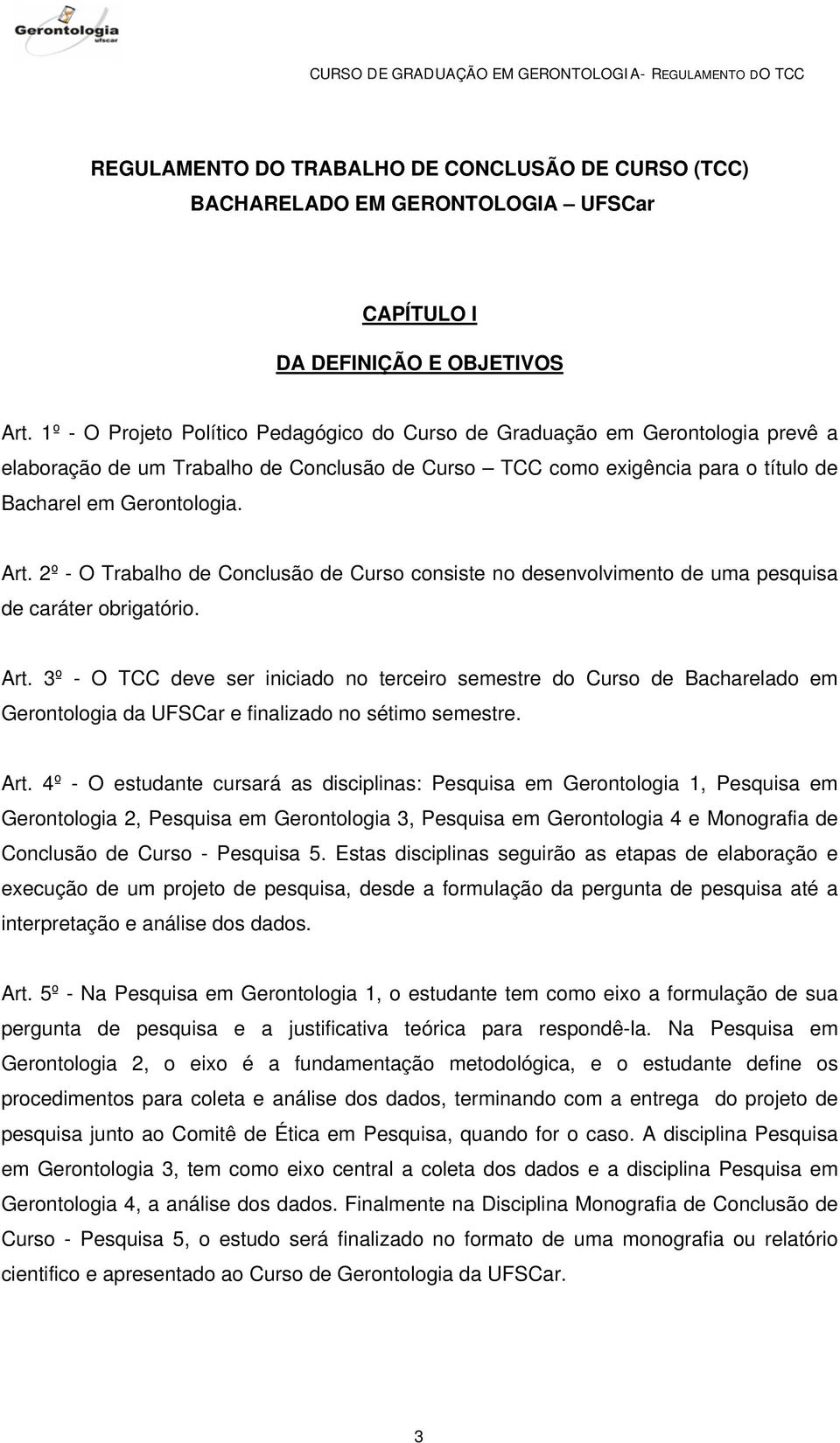 Gerontologia
ufscar

CURSO DE GRADUAÇÃO EM GERONTOLOGIA- REGULAMENTO DO TCC

REGULAMENTO DO TRABALHO DE CONCLUSÃO DE CURSO (TCC)
BACHARELADO EM GERONTOLOGIA – UFSCar

CAPÍTULO I

DA DEFINIÇÃO E OBJETIVOS

Art. 1º - O Projeto Político Pedagógico do Curso de Graduação em Gerontologia prevê a elaboração de um Trabalho de Conclusão de Curso – TCC como exigência para o título de Bacharel em Gerontologia.

Art. 2º - O Trabalho de Conclusão de Curso consiste no desenvolvimento de uma pesquisa de caráter obrigatório.

Art. 3º - O TCC deve ser iniciado no terceiro semestre do Curso de Bacharelado em Gerontologia da UFSCar e finalizado no sétimo semestre.

Art. 4º - O estudante cursará as disciplinas: Pesquisa em Gerontologia 1, Pesquisa em Gerontologia 2, Pesquisa em Gerontologia 3, Pesquisa em Gerontologia 4 e Monografia de Conclusão de Curso - Pesquisa 5. Estas disciplinas seguirão as etapas de elaboração e execução de um projeto de pesquisa, desde a formulação da pergunta de pesquisa até a interpretação e análise dos dados.

Art. 5º - Na Pesquisa em Gerontologia 1, o estudante tem como eixo a formulação de sua pergunta de pesquisa e a justificativa teórica para respondê-la. Na Pesquisa em Gerontologia 2, o eixo é a fundamentação metodológica, e o estudante define os procedimentos para coleta e análise dos dados, terminando com a entrega do projeto de pesquisa junto ao Comitê de Ética em Pesquisa, quando for o caso. A disciplina Pesquisa em Gerontologia 3, tem como eixo central a coleta dos dados e a disciplina Pesquisa em Gerontologia 4, a análise dos dados. Finalmente na Disciplina Monografia de Conclusão de Curso - Pesquisa 5, o estudo será finalizado no formato de uma monografia ou relatório cientifico e apresentado ao Curso de Gerontologia da UFSCar.

3